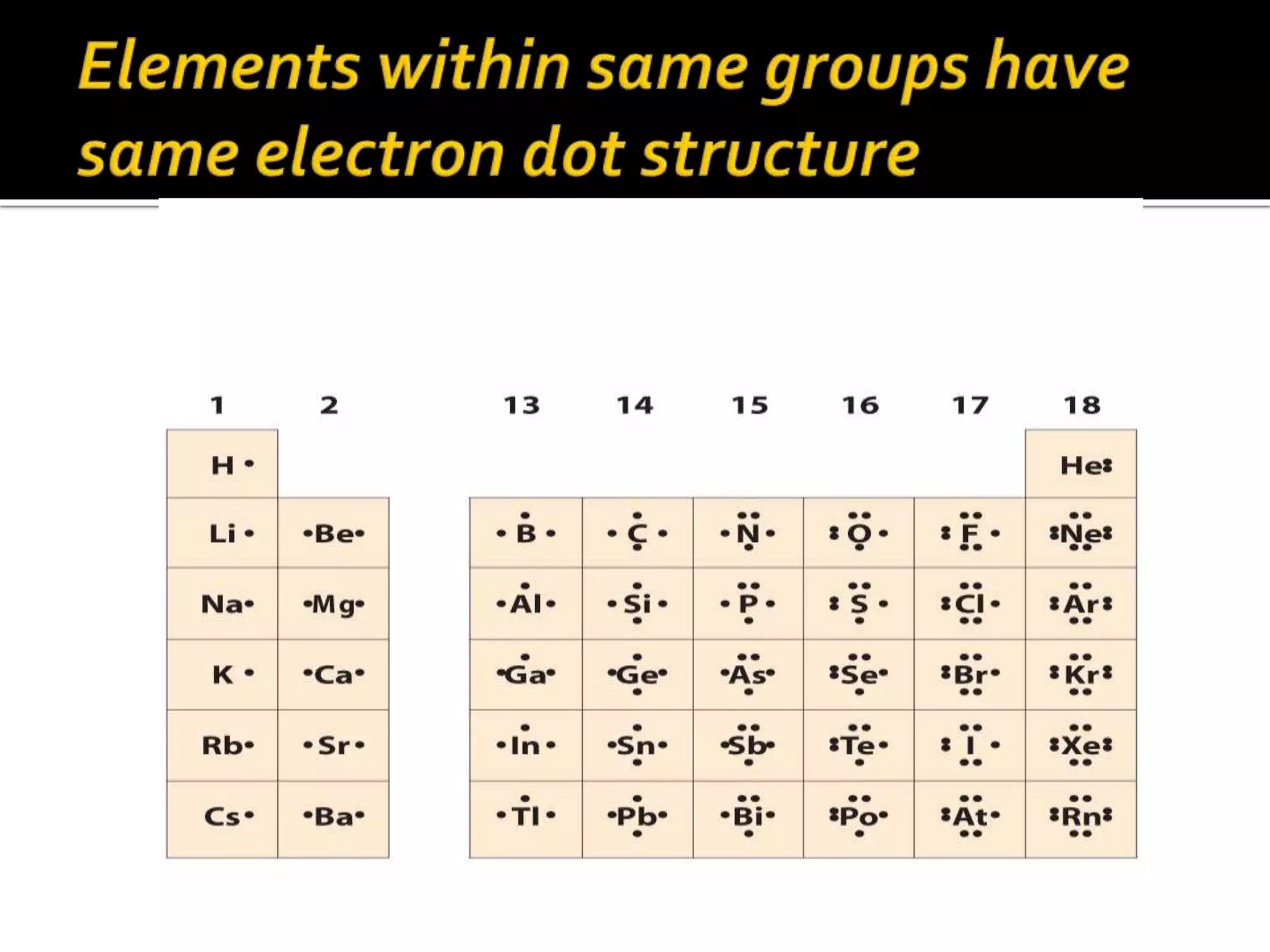 Elements within same groups have same electron dot structure

| 1 | 2 | 13 | 14 | 15 | 16 | 17 | 18 |
|---|---|---|---|---|---|---|---|
| H | | | | | | | He |
| Li | Be | B | C | N | O | F | Ne |
| Na | Mg | Al | Si | P | S | Cl | Ar |
| K | Ca | Ga | Ge | As | Se | Br | Kr |
| Rb | Sr | In | Sn | Sb | Te | I | Xe |
| Cs | Ba | Tl | Pb | Bi | Po | At | Rn |